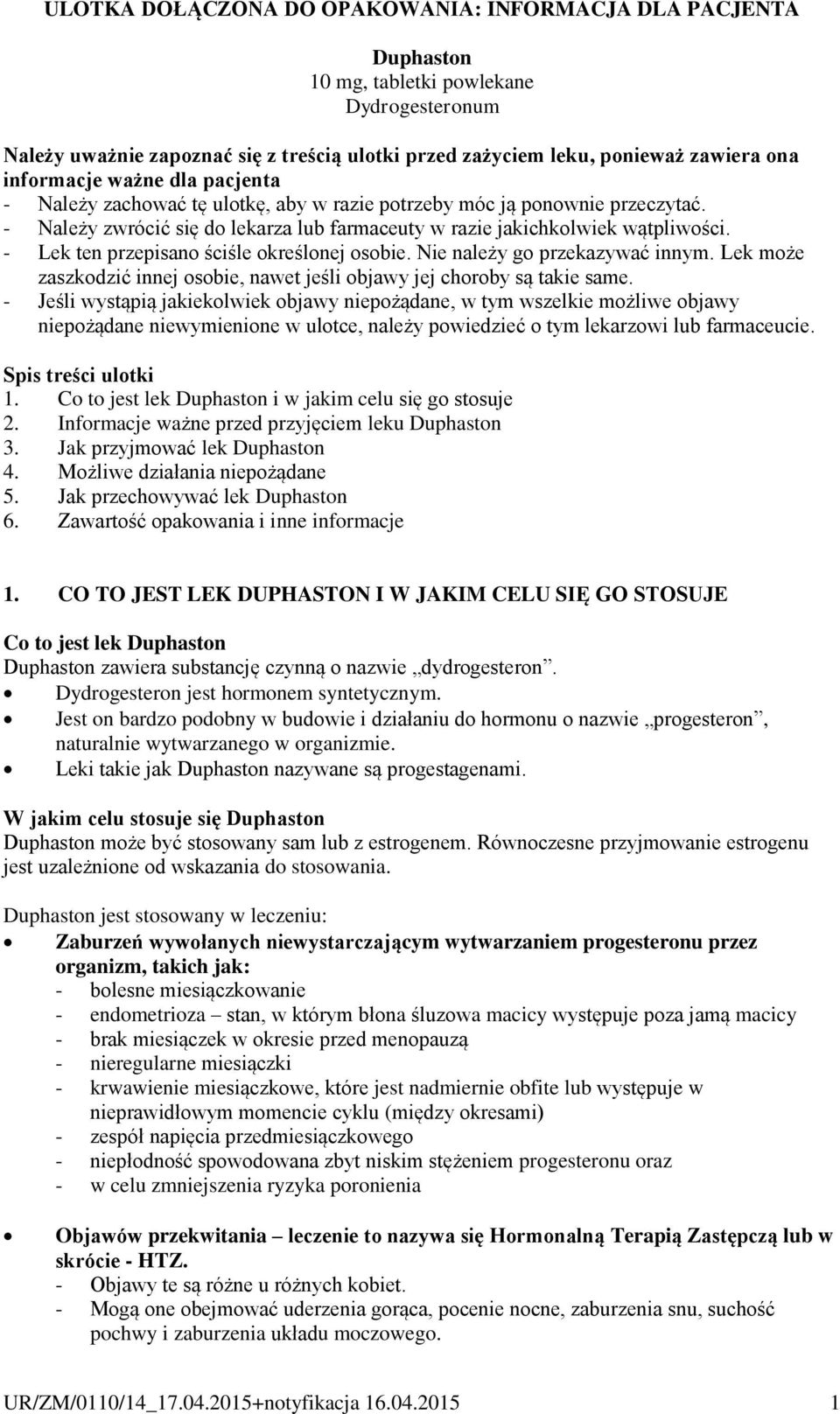 ULOTKA DOŁĄCZONA DO OPAKOWANIA: INFORMACJA DLA PACJENTA

Duphaston
10 mg, tabletki powlekane
Dydrogesteronum

Należy uważnie zapoznać się z treścią ulotki przed zażyciem leku, ponieważ zawiera ona informacje ważne dla pacjenta
- Należy zachować tę ulotkę, aby w razie potrzeby móc ją ponownie przeczytać.
- Należy zwrócić się do lekarza lub farmaceuty w razie jakichkolwiek wątpliwości.
- Lek ten przepisano ściśle określonej osobie. Nie należy go przekazywać innym. Lek może zaszkodzić innej osobie, nawet jeśli objawy jej choroby są takie same.
- Jeśli wystąpią jakiekolwiek objawy niepożądane, w tym wszelkie możliwe objawy niepożądane niewymienione w ulotce, należy powiedzieć o tym lekarzowi lub farmaceucie.

Spis treści ulotki
1. Co to jest lek Duphaston i w jakim celu się go stosuje
2. Informacje ważne przed przyjęciem leku Duphaston
3. Jak przyjmować lek Duphaston
4. Możliwe działania niepożądane
5. Jak przechowywać lek Duphaston
6. Zawartość opakowania i inne informacje

1. CO TO JEST LEK DUPHASTON I W JAKIM CELU SIĘ GO STOSUJE

Co to jest lek Duphaston
Duphaston zawiera substancję czynną o nazwie „dydrogesteron”.
• Dydrogesteron jest hormonem syntetycznym.
• Jest on bardzo podobny w budowie i działaniu do hormonu o nazwie „progesteron”, naturalnie wytwarzanego w organizmie.
• Leki takie jak Duphaston nazywane są progestagenami.

W jakim celu stosuje się Duphaston
Duphaston może być stosowany sam lub z estrogenem. Równoczesne przyjmowanie estrogenu jest uzależnione od wskazania do stosowania.

Duphaston jest stosowany w leczeniu:
• Zaburzeń wywołanych niewystarczającym wytwarzaniem progesteronu przez organizm, takich jak:
- bolesne miesiączkowanie
- endometrioza – stan, w którym błona śluzowa macicy występuje poza jamą macicy
- brak miesiączek w okresie przed menopauzą
- nieregularne miesiączki
- krwawienie miesiączkowe, które jest nadmiernie obfite lub występuje w nieprawidłowym momencie cyklu (między okresami)
- zespół napięcia przedmiesiączkowego
- niepłodność spowodowana zbyt niskim stężeniem progesteronu oraz
- w celu zmniejszenia ryzyka poronienia

• Objawów przekwitania – leczenie to nazywa się Hormonalną Terapią Zastępczą lub w skrócie - HTZ.
- Objawy te są różne u różnych kobiet.
- Mogą one obejmować uderzenia gorąca, pocenie nocne, zaburzenia snu, suchość pochwy i zaburzenia układu moczowego.

UR/ZM/0110/14_17.04.2015+notyfikacja 16.04.2015 1